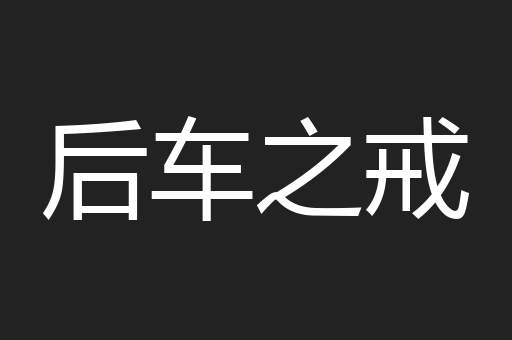 后车之戒